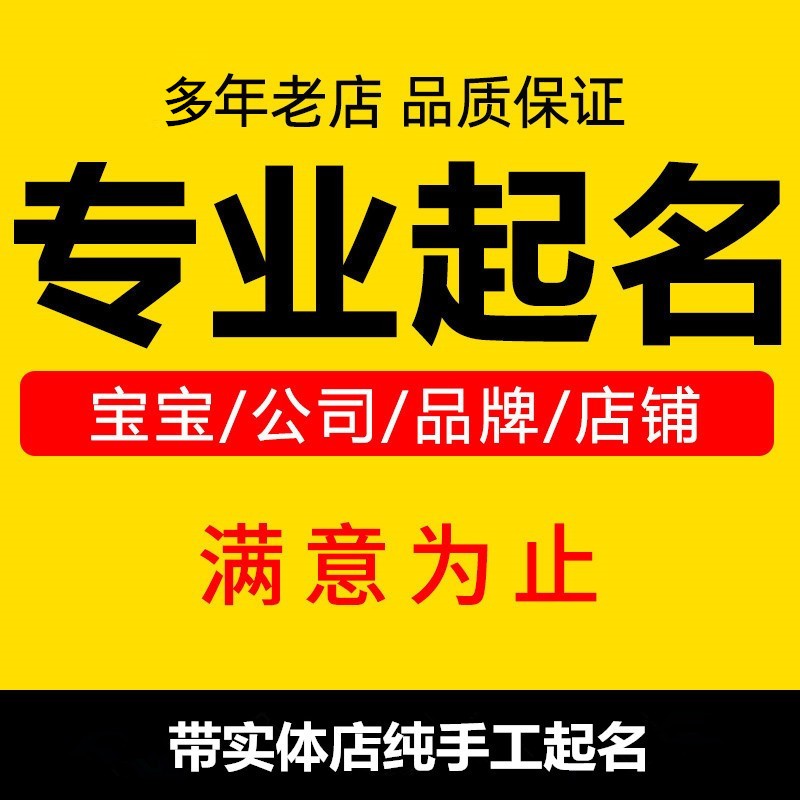 多年老店 品质保证

专业起名

宝宝/公司/品牌/店铺

满意为止

带实体店纯手工起名